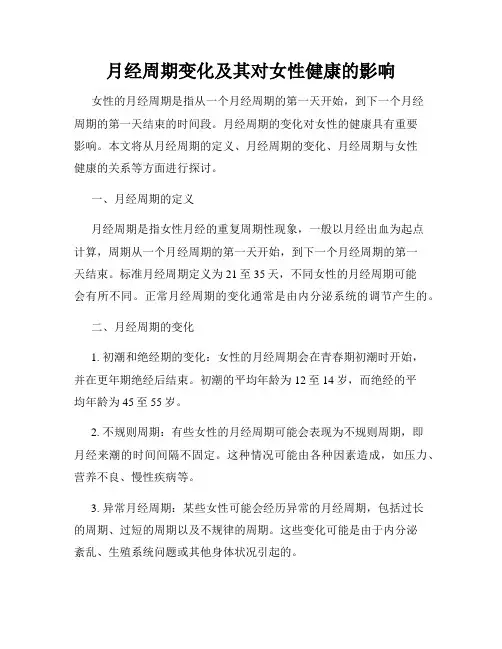 月经周期变化及其对女性健康的影响

女性的月经周期是指从一个月经周期的第一天开始，到下一个月经周期的第一天结束的时间段。月经周期的变化对女性的健康具有重要影响。本文将从月经周期的定义、月经周期的变化、月经周期与女性健康的关系等方面进行探讨。

一、月经周期的定义

月经周期是指女性月经的重复周期性现象，一般以月经出血为起点计算，周期从一个月经周期的第一天开始，到下一个月经周期的第一天结束。标准月经周期定义为 21 至 35 天，不同女性的月经周期可能会有所不同。正常月经周期的变化通常是由内分泌系统的调节产生的。

二、月经周期的变化

1. 初潮和绝经期的变化：女性的月经周期会在青春期初潮时开始，并在更年期绝经后结束。初潮的平均年龄为 12 至 14 岁，而绝经的平均年龄为 45 至 55 岁。

2. 不规则周期：有些女性的月经周期可能会表现为不规则周期，即月经来潮的时间间隔不固定。这种情况可能由各种因素造成，如压力、营养不良、慢性疾病等。

3. 异常月经周期：某些女性可能会经历异常的月经周期，包括过长的周期、过短的周期以及不规律的周期。这些变化可能是由于内分泌紊乱、生殖系统问题或其他身体状况引起的。